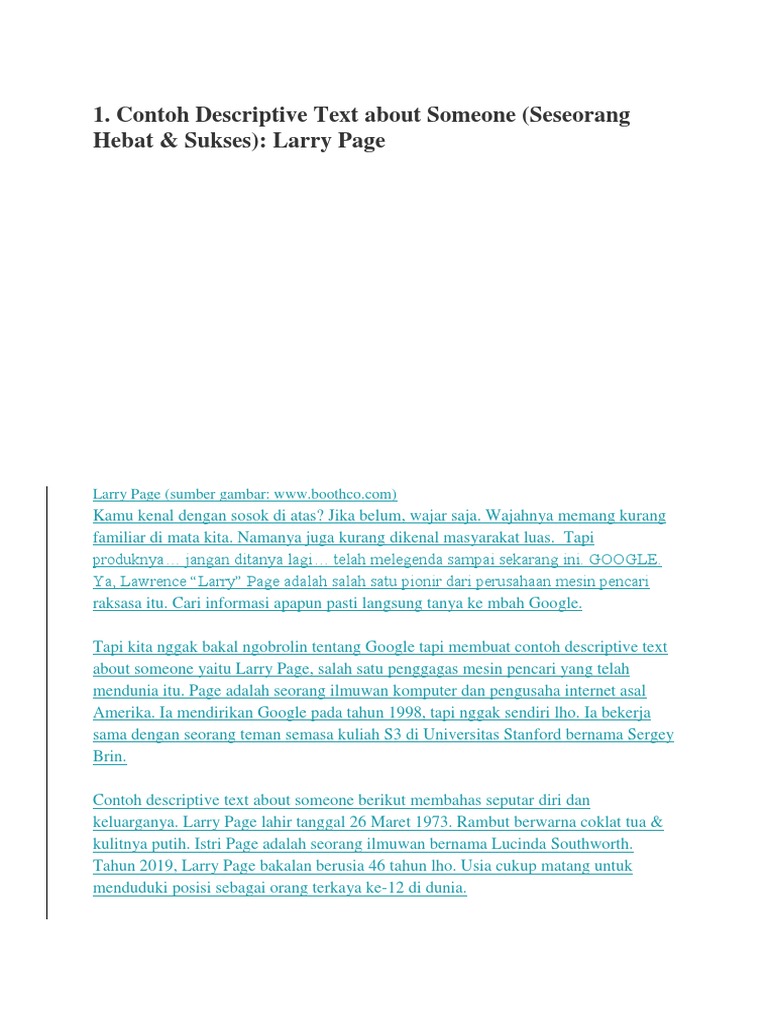 1. Contoh Descriptive Text about Someone (Seseorang Hebat & Sukses): Larry Page

Larry Page (sumber gambar: www.boothco.com)
Kamu kenal dengan sosok di atas? Jika belum, wajar saja. Wajahnya memang kurang familiar di mata kita. Namanya juga kurang dikenal masyarakat luas. Tapi produknya… jangan ditanya lagi… telah melegenda sampai sekarang ini. GOOGLE. Ya, Lawrence “Larry” Page adalah salah satu pionir dari perusahaan mesin pencari raksasa itu. Cari informasi apapun pasti langsung tanya ke mbah Google.

Tapi kita nggak bakal ngobrolin tentang Google tapi membuat contoh descriptive text about someone yaitu Larry Page, salah satu penggagas mesin pencari yang telah mendunia itu. Page adalah seorang ilmuwan komputer dan pengusaha internet asal Amerika. Ia mendirikan Google pada tahun 1998, tapi nggak sendiri lho. Ia bekerja sama dengan seorang teman semasa kuliah S3 di Universitas Stanford bernama Sergey Brin.

Contoh descriptive text about someone berikut membahas seputar diri dan keluarganya. Larry Page lahir tanggal 26 Maret 1973. Rambut berwarna coklat tua & kulitnya putih. Istri Page adalah seorang ilmuwan bernama Lucinda Southworth. Tahun 2019, Larry Page bakalan berusia 46 tahun lho. Usia cukup matang untuk menduduki posisi sebagai orang terkaya ke-12 di dunia.